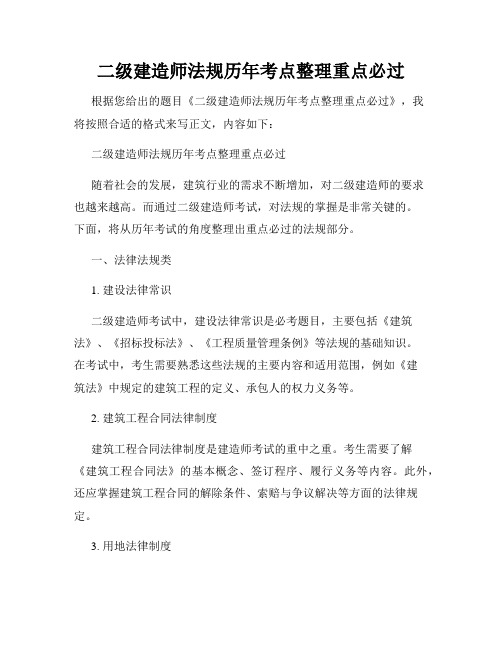 二级建造师法规历年考点整理重点必过

根据您给出的题目《二级建造师法规历年考点整理重点必过》，我将按照合适的格式来写正文，内容如下：

二级建造师法规历年考点整理重点必过

随着社会的发展，建筑行业的需求不断增加，对二级建造师的要求也越来越高。而通过二级建造师考试，对法规的掌握是非常关键的。下面，将从历年考试的角度整理出重点必过的法规部分。

一、法律法规类

1. 建设法律常识

二级建造师考试中，建设法律常识是必考题目，主要包括《建筑法》、《招标投标法》、《工程质量管理条例》等法规的基础知识。在考试中，考生需要熟悉这些法规的主要内容和适用范围，例如《建筑法》中规定的建筑工程的定义、承包人的权力义务等。

2. 建筑工程合同法律制度

建筑工程合同法律制度是建造师考试的重中之重。考生需要了解《建筑工程合同法》的基本概念、签订程序、履行义务等内容。此外，还应掌握建筑工程合同的解除条件、索赔与争议解决等方面的法律规定。

3. 用地法律制度